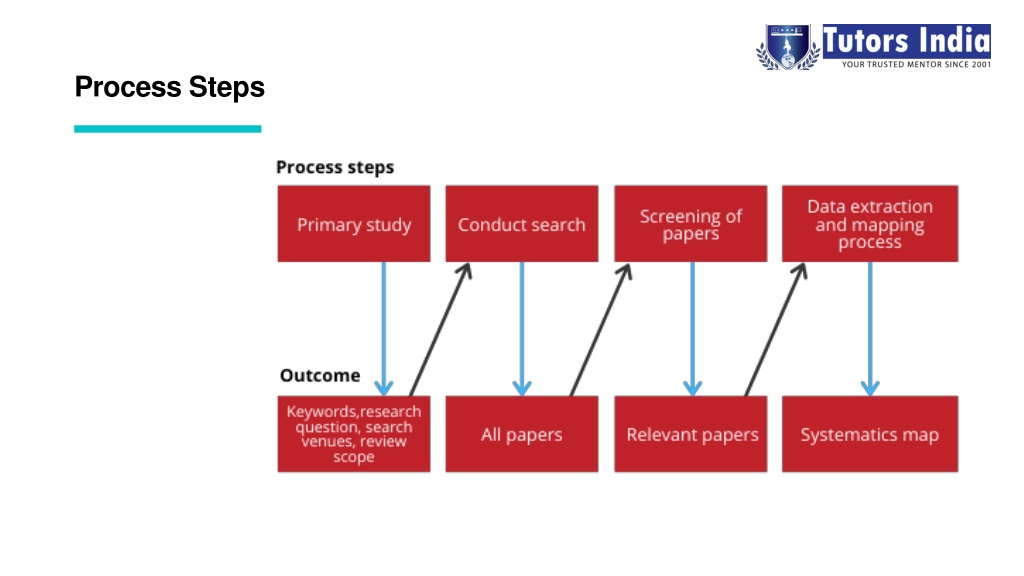 Tutors India
YOUR TRUSTED MENTOR SINCE 2001

Process Steps

Process steps

Primary study

Conduct search

Screening of papers

Data extraction and mapping process

Outcome

Keywords,research question, search venues, review scope

All papers

Relevant papers

Systematics map